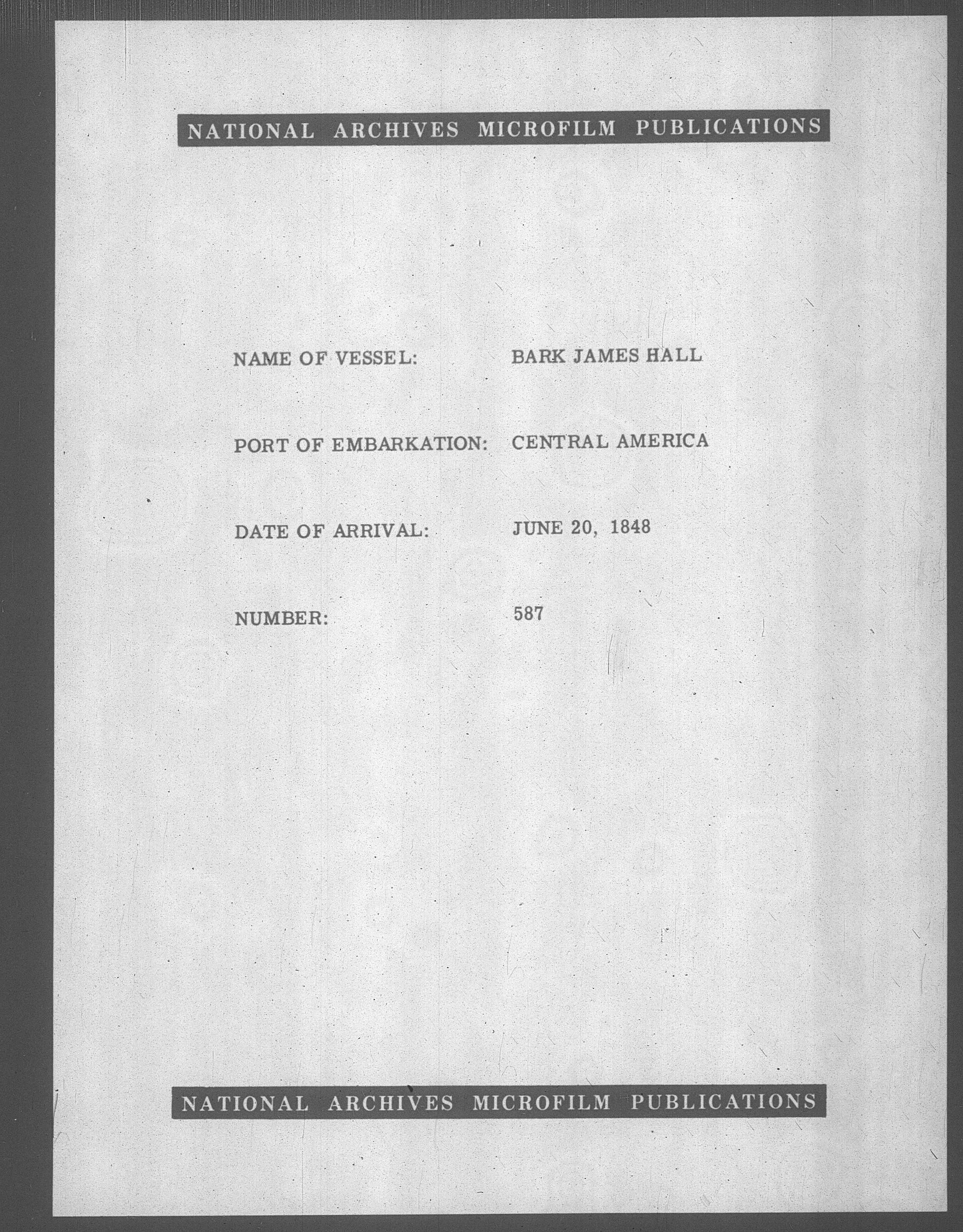 NATIONAL ARCHIVES MICROFILM PUBLICATIONS

NAME OF VESSEL: BARK JAMES HALL

PORT OF EMBARKATION: CENTRAL AMERICA

DATE OF ARRIVAL: JUNE 20, 1848

NUMBER: 587

NATIONAL ARCHIVES MICROFILM PUBLICATIONS